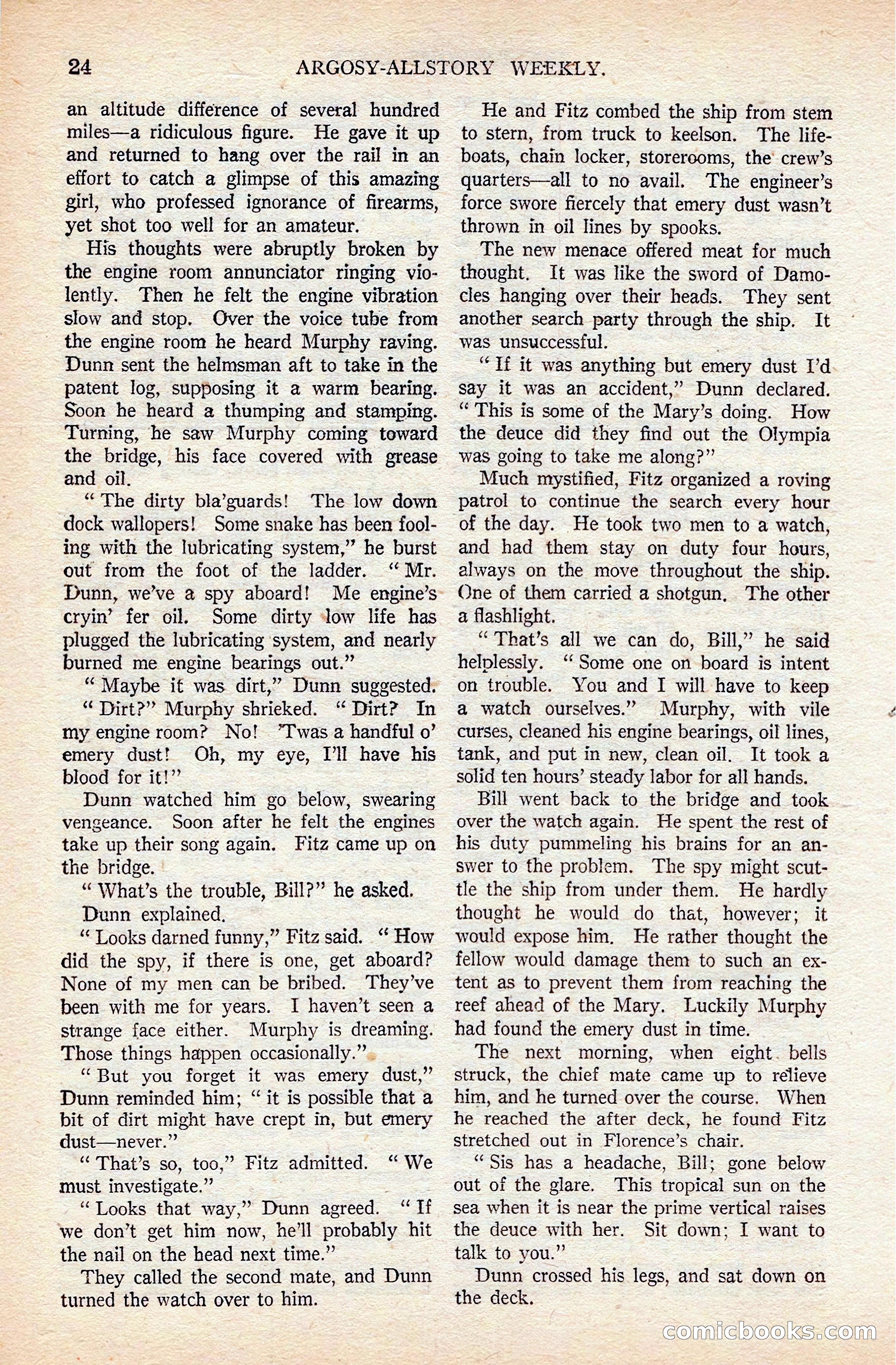 24 ARGOSY-ALLSTORY WEEKLY.

an altitude difference of several hundred miles—a ridiculous figure. He gave it up and returned to hang over the rail in an effort to catch a glimpse of this amazing girl, who professed ignorance of firearms, yet shot too well for an amateur.

His thoughts were abruptly broken by the engine room annunciator ringing violently. Then he felt the engine vibration slow and stop. Over the voice tube from the engine room he heard Murphy raving. Dunn sent the helmsman aft to take in the patent log, supposing it a warm bearing. Soon he heard a thumping and stamping. Turning, he saw Murphy coming toward the bridge, his face covered with grease and oil.

"The dirty bla'guards! The low down dock wallopers! Some snake has been fooling with the lubricating system," he burst out from the foot of the ladder. "Mr. Dunn, we've a spy aboard! Me engine's cryin' fer oil. Some dirty low life has plugged the lubricating system, and nearly burned me engine bearings out."

"Maybe it was dirt," Dunn suggested.

"Dirt?" Murphy shrieked. "Dirt? In my engine room? No! 'Twas a handful o' emery dust! Oh, my eye, I'll have his blood for it!"

Dunn watched him go below, swearing vengeance. Soon after he felt the engines take up their song again. Fitz came up on the bridge.

"What's the trouble, Bill?" he asked.

Dunn explained.

"Looks darned funny," Fitz said. "How did the spy, if there is one, get aboard? None of my men can be bribed. They've been with me for years. I haven't seen a strange face either. Murphy is dreaming. Those things happen occasionally."

"But you forget it was emery dust," Dunn reminded him; "it is possible that a bit of dirt might have crept in, but emery dust—never."

"That's so, too," Fitz admitted. "We must investigate."

"Looks that way," Dunn agreed. "If we don't get him now, he'll probably hit the nail on the head next time."

They called the second mate, and Dunn turned the watch over to him.

He and Fitz combed the ship from stem to stern, from truck to keelson. The lifeboats, chain locker, storerooms, the crew's quarters—all to no avail. The engineer's force swore fiercely that emery dust wasn't thrown in oil lines by spooks.

The new menace offered meat for much thought. It was like the sword of Damocles hanging over their heads. They sent another search party through the ship. It was unsuccessful.

"If it was anything but emery dust I'd say it was an accident," Dunn declared. "This is some of the Mary's doing. How the deuce did they find out the Olympia was going to take me along?"

Much mystified, Fitz organized a roving patrol to continue the search every hour of the day. He took two men to a watch, and had them stay on duty four hours, always on the move throughout the ship. One of them carried a shotgun. The other a flashlight.

"That's all we can do, Bill," he said helplessly. "Some one on board is intent on trouble. You and I will have to keep a watch ourselves." Murphy, with vile curses, cleaned his engine bearings, oil lines, tank, and put in new, clean oil. It took a solid ten hours' steady labor for all hands.

Bill went back to the bridge and took over the watch again. He spent the rest of his duty pummeling his brains for an answer to the problem. The spy might scuttle the ship from under them. He hardly thought he would do that, however; it would expose him. He rather thought the fellow would damage them to such an extent as to prevent them from reaching the reef ahead of the Mary. Luckily Murphy had found the emery dust in time.

The next morning, when eight bells struck, the chief mate came up to relieve him, and he turned over the course. When he reached the after deck, he found Fitz stretched out in Florence's chair.

"Sis has a headache, Bill; gone below out of the glare. This tropical sun on the sea when it is near the prime vertical raises the deuce with her. Sit down; I want to talk to you."

Dunn crossed his legs, and sat down on the deck.

comicbooks.com